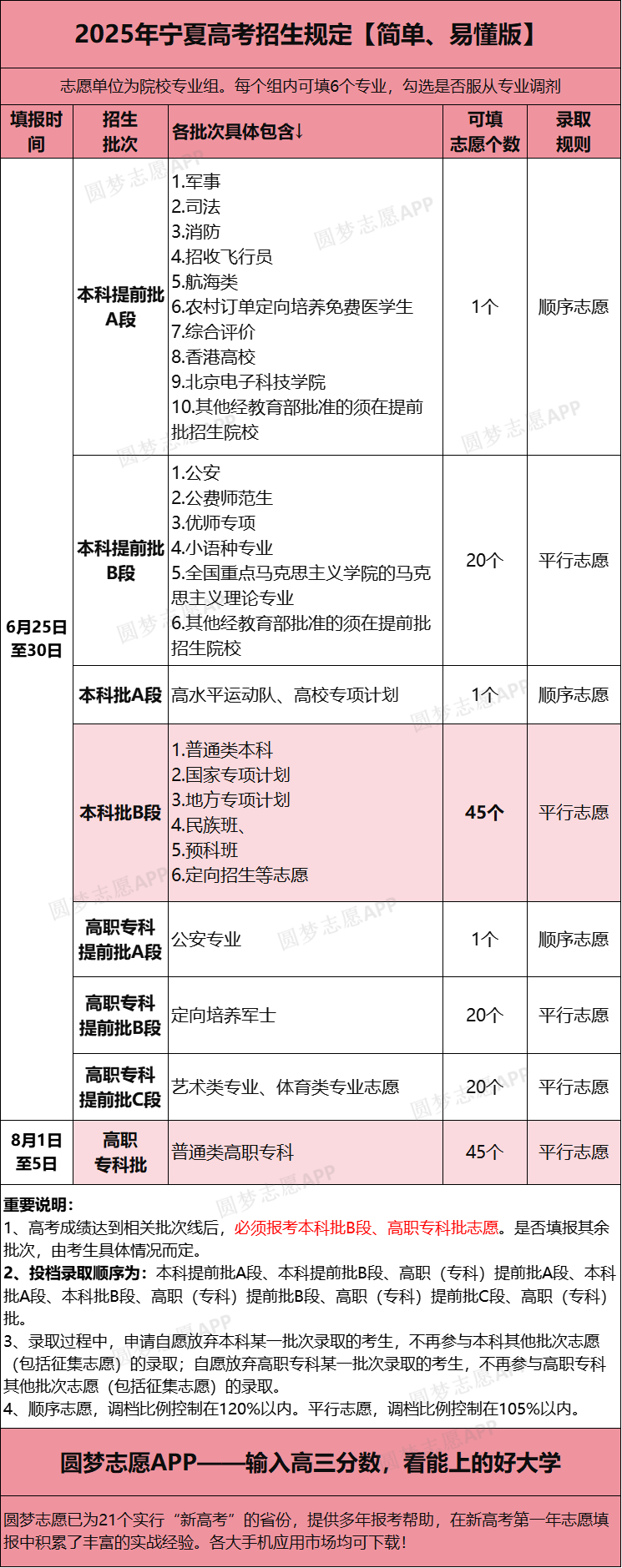 2025年宁夏高考招生规定【简单、易懂版】

志愿单位为院校专业组。每个组内可填6个专业，勾选是否服从专业调剂

| 填报时间 | 招生批次 | 各批次具体包含↓ | 可填志愿个数 | 录取规则 |
|---|---|---|---|---|
| 6月25日至30日 | 本科提前批A段 | 1.军事 2.司法 3.消防 4.招收飞行员 5.航海类 6.农村订单定向培养免费医学生 7.综合评价 8.香港高校 9.北京电子科技学院 10.其他经教育部批准的须在提前批招生院校 | 1个 | 顺序志愿 |
|  | 本科提前批B段 | 1.公安 2.公费师范生 3.优师专项 4.小语种专业 5.全国重点马克思主义学院的马克思主义理论专业 6.其他经教育部批准的须在提前批招生院校 | 20个 | 平行志愿 |
|  | 本科批A段 | 高水平运动队、高校专项计划 | 1个 | 顺序志愿 |
|  | 本科批B段 | 1.普通类本科 2.国家专项计划 3.地方专项计划 4.民族班、 5.预科班 6.定向招生等志愿 | 45个 | 平行志愿 |
|  | 高职专科提前批A段 | 公安专业 | 1个 | 顺序志愿 |
|  | 高职专科提前批B段 | 定向培养军士 | 20个 | 平行志愿 |
|  | 高职专科提前批C段 | 艺术类专业、体育类专业志愿 | 20个 | 平行志愿 |
| 8月1日至5日 | 高职专科批 | 普通类高职专科 | 45个 | 平行志愿 |

重要说明：
1、高考成绩达到相关批次线后，必须报考本科批B段、高职专科批志愿。是否填报其余批次，由考生具体情况而定。
2、投档录取顺序为：本科提前批A段、本科提前批B段、高职（专科）提前批A段、本科批A段、本科批B段、高职（专科）提前批B段、高职（专科）提前批C段、高职（专科）批。
3、录取过程中，申请自愿放弃本科某一批次录取的考生，不再参与本科其他批次志愿（包括征集志愿）的录取；自愿放弃高职专科某一批次录取的考生，不再参与高职专科其他批次志愿（包括征集志愿）的录取。
4、顺序志愿，调档比例控制在120%以内。平行志愿，调档比例控制在105%以内。

圆梦志愿APP——输入高三分数，看能上的好大学

圆梦志愿已为21个实行“新高考”的省份，提供多年报考帮助，在新高考第一年志愿填报中积累了丰富的实战经验。各大手机应用市场均可下载！

圆梦志愿APP